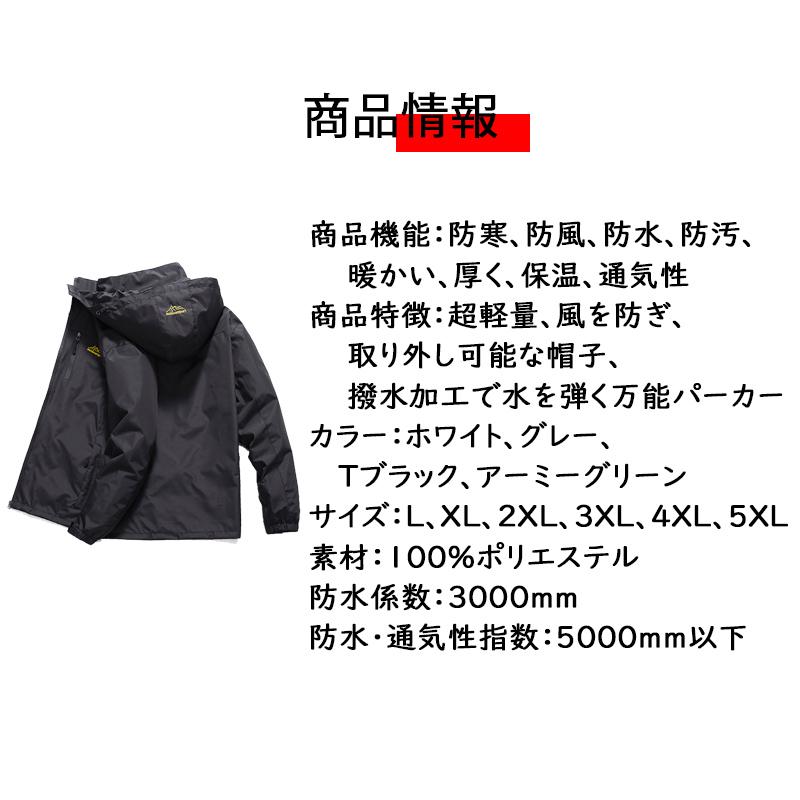 商品情報

商品機能：防寒、防風、防水、防汚、暖かい、厚く、保温、通気性
商品特徴：超軽量、風を防ぎ、取り外し可能な帽子、撥水加工で水を弾く万能パーカー
カラー：ホワイト、グレー、Tブラック、アーミーグリーン
サイズ：L、XL、2XL、3XL、4XL、5XL
素材：100%ポリエステル
防水係数：3000mm
防水･通気性指数：5000mm以下